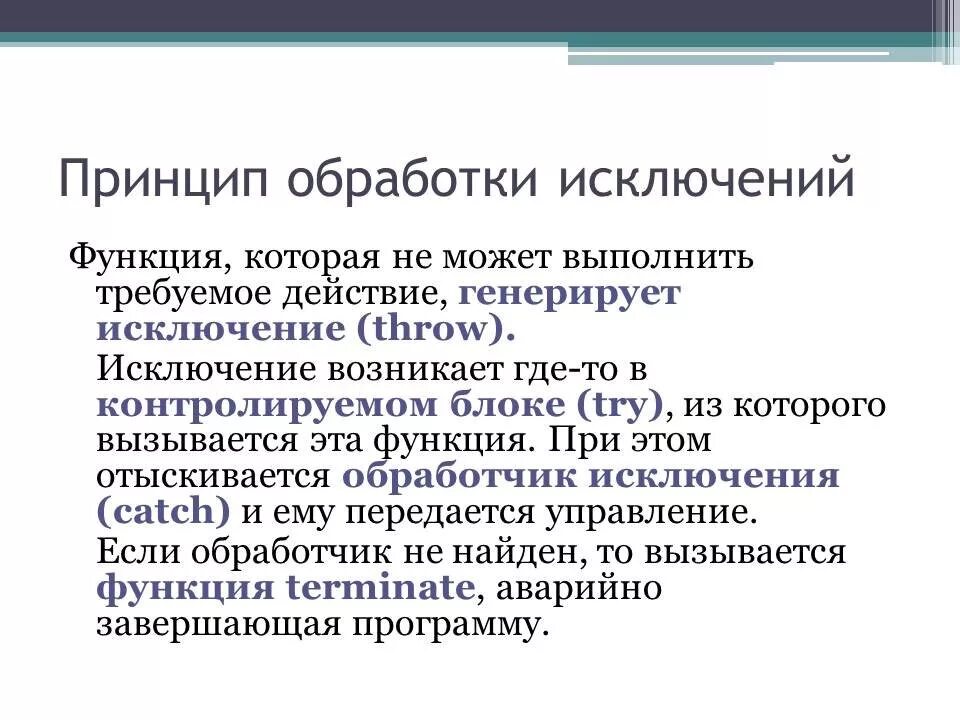 Принцип обработки исключений

Функция, которая не может выполнить требуемое действие, генерирует исключение (throw).

Исключение возникает где-то в контролируемом блоке (try), из которого вызывается эта функция. При этом отыскивается обработчик исключения (catch) и ему передается управление.

Если обработчик не найден, то вызывается функция terminate, аварийно завершающая программу.